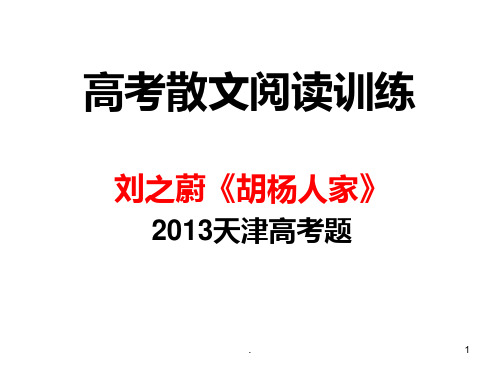 高考散文阅读训练

刘之蔚《胡杨人家》

2013天津高考题

.

1